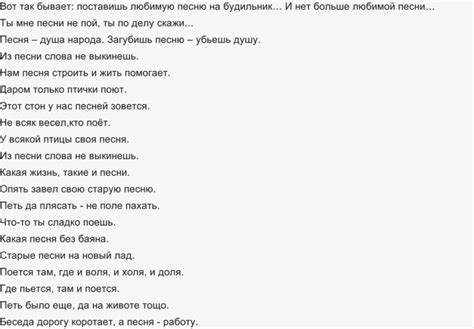 Вот так бывает: поставишь любимую песню на будильник... И нет больше любимой песни...

Ты мне песни не пой, ты по делу скажи...

Песня – душа народа. Загубишь песню – убьешь душу.

Из песни слова не выкинешь.

Нам песня строить и жить помогает.

Даром только птички поют.

Этот стон у нас песней зовется.

Не всяк весел,кто поёт.

У всякой птицы своя песня.

Из песни слова не выкинешь.

Какая жизнь, такие и песни.

Опять завел свою старую песню.

Петь да плясать - не поле пахать.

Что-то ты сладко поешь.

Какая песня без баяна.

Старые песни на новый лад.

Поется там, где и воля, и холя, и доля.

Где пьется, там и поется.

Петь было еще, да на животе тощо.

Беседа дорогу коротает, а песня - работу.